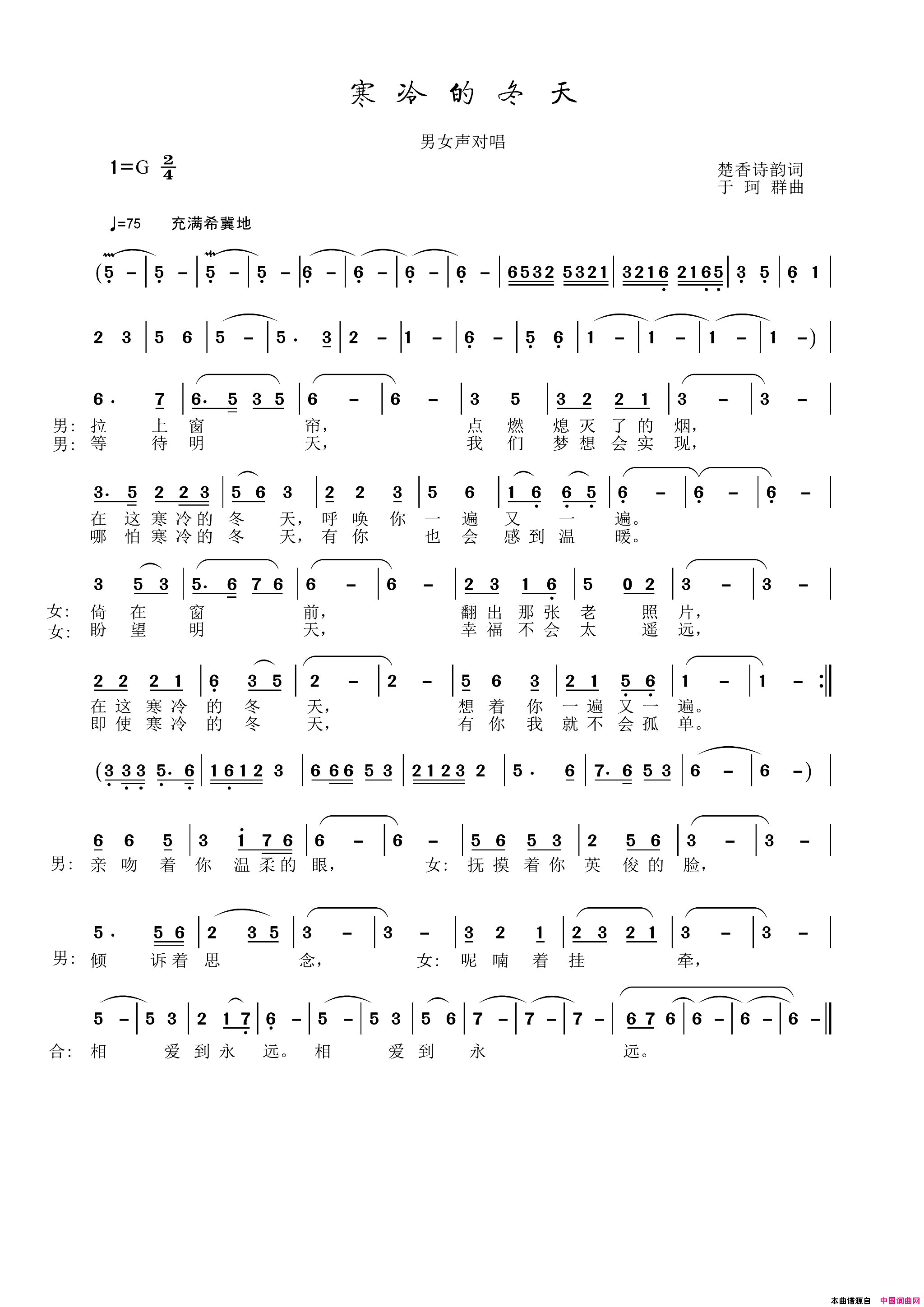 寒冷的冬天

男女声对唱

1=G $\frac{2}{4}$

楚香诗韵词
于 珂 群曲

♩=75 充满希冀地

(5 - | 5 - | 5 - | 5 - | 6 - | 6 - | 6 - | 6 - | 6532 5321 | 3216 2165 | 3 5 | 6 1 |

2 3 | 5 6 | 5 - | 5. 3 | 2 - | 1 - | 6 - | 5 6 | 1 - | 1 - | 1 - | 1 -) |

6. 7 | 6. 5 3 5 | 6 - | 6 - | 3 5 | 3 2 2 1 | 3 - | 3 - |
男: 拉 上 窗 帘, 点 燃 熄 灭 了 的 烟,
男: 等 待 明 天, 我 们 梦 想 会 实 现,

3. 5 2 2 3 | 5 6 3 | 2 2 3 | 5 6 | 1 6 6 5 | 6 - | 6 - | 6 - |
在 这 寒 冷 的 冬 天, 呼 唤 你 一 遍 又 一 遍。
哪 怕 寒 冷 的 冬 天, 有 你 也 会 感 到 温 暖。

3 5 3 | 5. 6 7 6 | 6 - | 6 - | 2 3 1 6 | 5 0 2 | 3 - | 3 - |
女: 倚 在 窗 前, 翻 出 那 张 老 照 片,
女: 盼 望 明 天, 幸 福 不 会 太 遥 远,

2 2 2 1 | 6 3 5 | 2 - | 2 - | 5 6 3 | 2 1 5 6 | 1 - | 1 - :‖
在 这 寒 冷 的 冬 天, 想 着 你 一 遍 又 一 遍。
即 使 寒 冷 的 冬 天, 有 你 我 就 不 会 孤 单。

(3 3 3 5. 6 | 1 6 1 2 3 | 6 6 6 5 3 | 2 1 2 3 2 | 5. 6 | 7. 6 5 3 | 6 - | 6 -) |

6 6 5 | 3 i 7 6 | 6 - | 6 - | 5 6 5 3 | 2 5 6 | 3 - | 3 - |
男: 亲 吻 着 你 温 柔 的 眼, 女: 抚 摸 着 你 英 俊 的 脸,

5. 5 6 | 2 3 5 | 3 - | 3 - | 3 2 1 | 2 3 2 1 | 3 - | 3 - |
男: 倾 诉 着 思 念, 女: 呢 喃 着 挂 牵,

5 - | 5 3 | 2 1 7 | 6 - | 5 - | 5 3 | 5 6 | 7 - | 7 - | 7 - | 6 7 6 | 6 - | 6 - | 6 - ‖
合: 相 爱 到 永 远。 相 爱 到 永 远。

本曲谱源自 中国词曲网